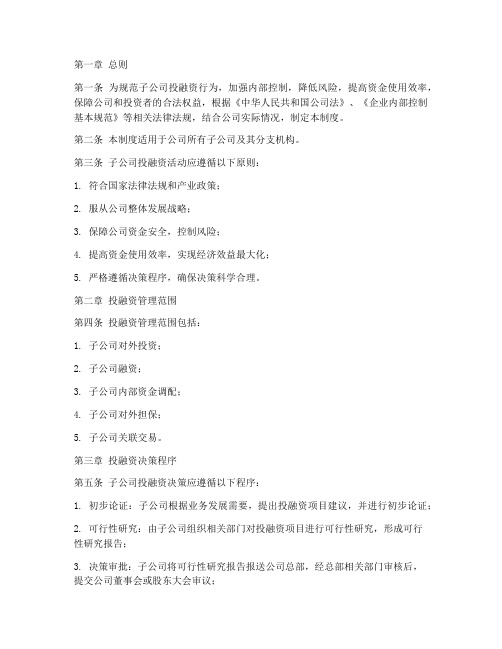 第一章 总则

第一条 为规范子公司投融资行为，加强内部控制，降低风险，提高资金使用效率，保障公司和投资者的合法权益，根据《中华人民共和国公司法》、《企业内部控制基本规范》等相关法律法规，结合公司实际情况，制定本制度。

第二条 本制度适用于公司所有子公司及其分支机构。

第三条 子公司投融资活动应遵循以下原则：

1. 符合国家法律法规和产业政策；

2. 服从公司整体发展战略；

3. 保障公司资金安全，控制风险；

4. 提高资金使用效率，实现经济效益最大化；

5. 严格遵循决策程序，确保决策科学合理。

第二章 投融资管理范围

第四条 投融资管理范围包括：

1. 子公司对外投资；

2. 子公司融资；

3. 子公司内部资金调配；

4. 子公司对外担保；

5. 子公司关联交易。

第三章 投融资决策程序

第五条 子公司投融资决策应遵循以下程序：

1. 初步论证：子公司根据业务发展需要，提出投融资项目建议，并进行初步论证；

2. 可行性研究：由子公司组织相关部门对投融资项目进行可行性研究，形成可行性研究报告；

3. 决策审批：子公司将可行性研究报告报送公司总部，经总部相关部门审核后，提交公司董事会或股东大会审议；